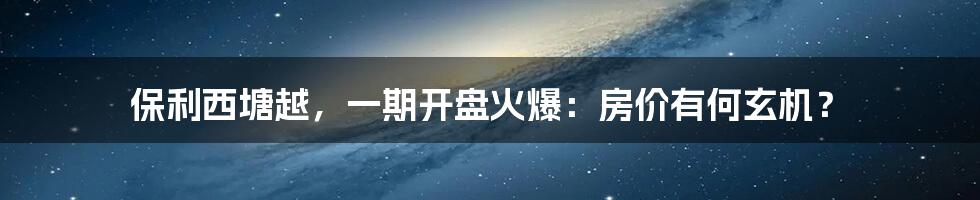 保利西塘越，一期开盘火爆：房价有何玄机？